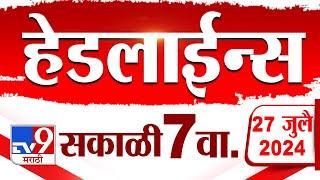 हेडलाईन्स

TV9 मराठी

सकाळी 7 वा.

27 जुलै 2024